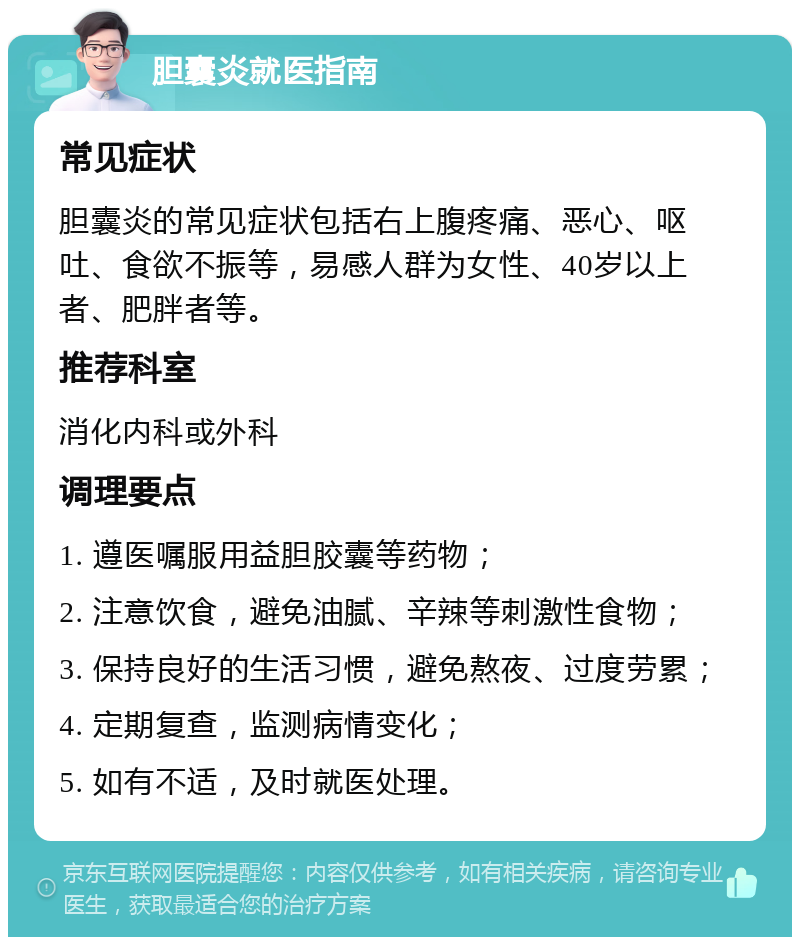 胆囊炎就医指南

常见症状

胆囊炎的常见症状包括右上腹疼痛、恶心、呕吐、食欲不振等，易感人群为女性、40岁以上者、肥胖者等。

推荐科室

消化内科或外科

调理要点

1. 遵医嘱服用益胆胶囊等药物；

2. 注意饮食，避免油腻、辛辣等刺激性食物；

3. 保持良好的生活习惯，避免熬夜、过度劳累；

4. 定期复查，监测病情变化；

5. 如有不适，及时就医处理。

京东互联网医院提醒您：内容仅供参考，如有相关疾病，请咨询专业医生，获取最适合您的治疗方案